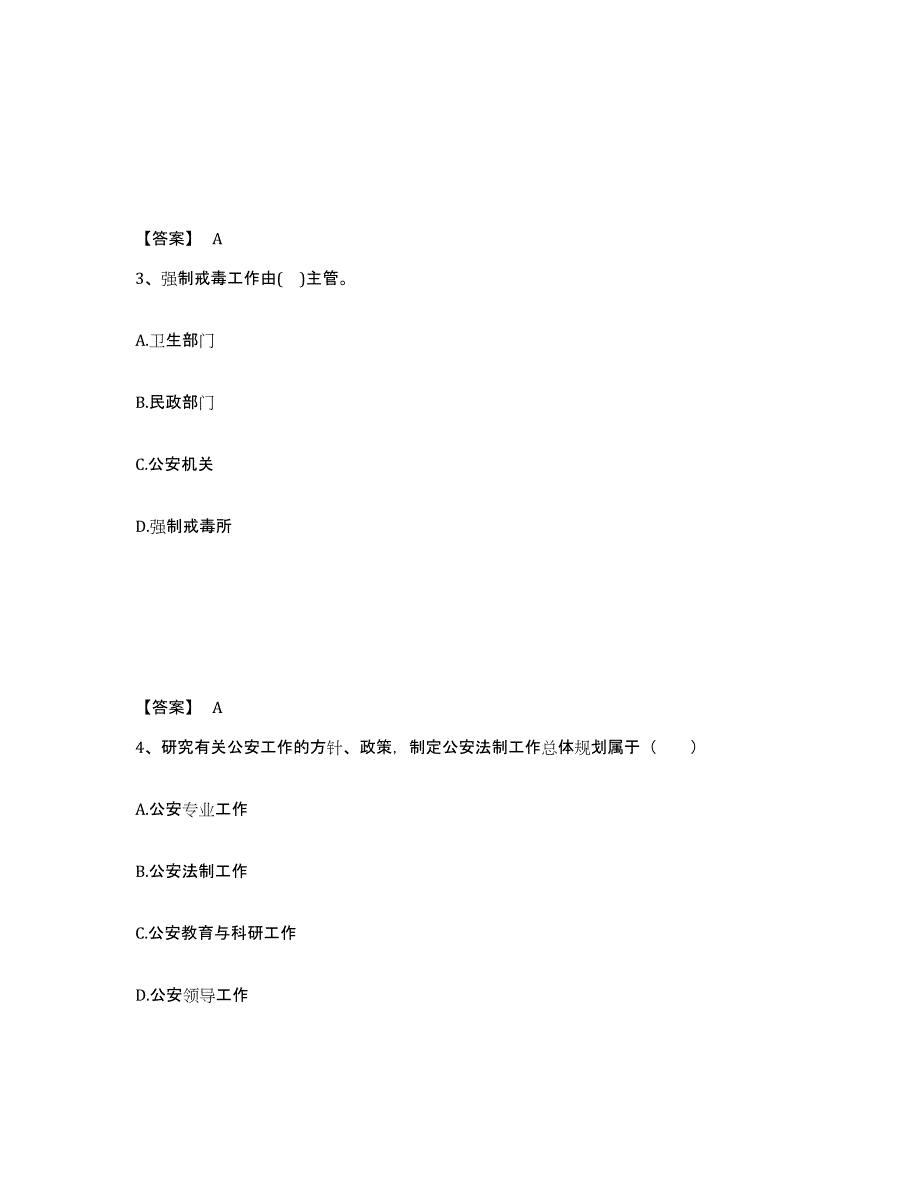 【答案】 A

3、强制戒毒工作由( )主管。

A.卫生部门

B.民政部门

C.公安机关

D.强制戒毒所

【答案】 A

4、研究有关公安工作的方针、政策，制定公安法制工作总体规划属于（ ）

A.公安专业工作

B.公安法制工作

C.公安教育与科研工作

D.公安领导工作